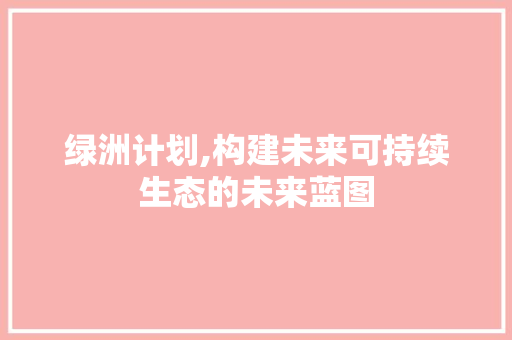 绿洲计划,构建未来可持续生态的未来蓝图